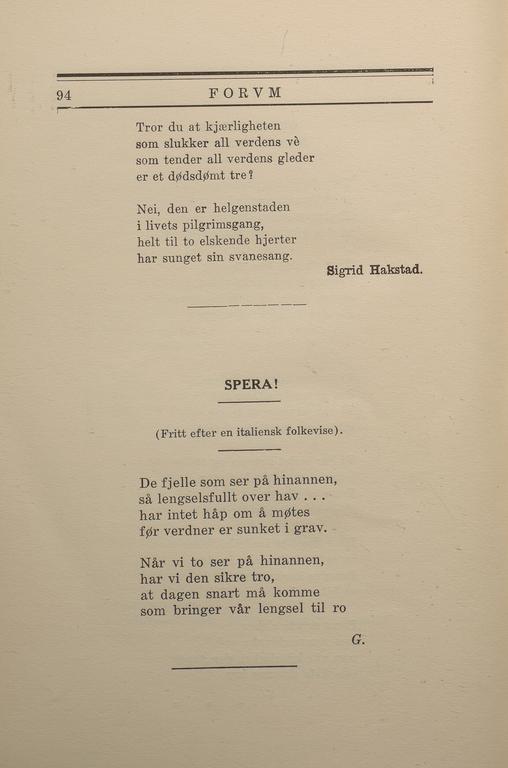 94 FORVM

Tror du at kjærligheten
som slukker all verdens vè
som tender all verdens gleder
er et dødsdømt tre?

Nei, den er helgenstaden
i livets pilgrimsgang,
helt til to elskende hjerter
har sunget sin svanesang.

Sigrid Hakstad.

SPERA!

(Fritt efter en italiensk folkevise).

De fjelle som ser på hinannen,
så lengselsfullt over hav . . .
har intet håp om å møtes
før verdner er sunket i grav.

Når vi to ser på hinannen,
har vi den sikre tro,
at dagen snart må komme
som bringer vår lengsel til ro

G.